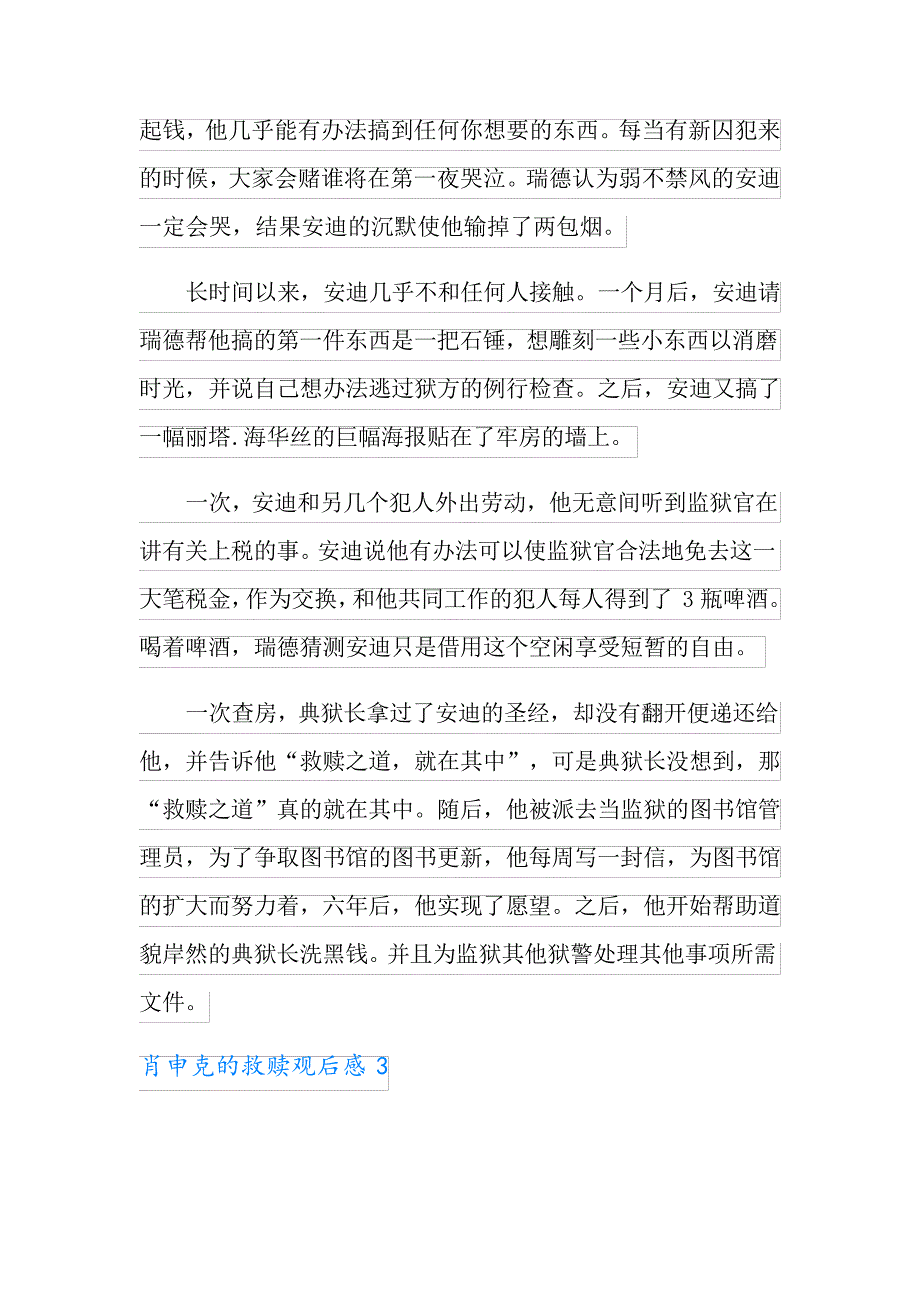 起钱，他几乎能有办法搞到任何你想要的东西。每当有新囚犯来的时候，大家会赌谁将在第一夜哭泣。瑞德认为弱不禁风的安迪一定会哭，结果安迪的沉默使他输掉了两包烟。

长时间以来，安迪几乎不和任何人接触。一个月后，安迪请瑞德帮他搞的第一件东西是一把石锤，想雕刻一些小东西以消磨时光，并说自己想办法逃过狱方的例行检查。之后，安迪又搞了一幅丽塔.海华丝的巨幅海报贴在了牢房的墙上。

一次，安迪和另几个犯人外出劳动，他无意间听到监狱官在讲有关上税的事。安迪说他有办法可以使监狱官合法地免去这一大笔税金，作为交换，和他共同工作的犯人每人得到了 3 瓶啤酒。喝着啤酒，瑞德猜测安迪只是借用这个空闲享受短暂的自由。

一次查房，典狱长拿过了安迪的圣经，却没有翻开便递还给他，并告诉他“救赎之道，就在其中”，可是典狱长没想到，那“救赎之道”真的就在其中。随后，他被派去当监狱的图书馆管理员，为了争取图书馆的图书更新，他每周写一封信，为图书馆的扩大而努力着，六年后，他实现了愿望。之后，他开始帮助道貌岸然的典狱长洗黑钱。并且为监狱其他狱警处理其他事项所需文件。

肖申克的救赎观后感 3